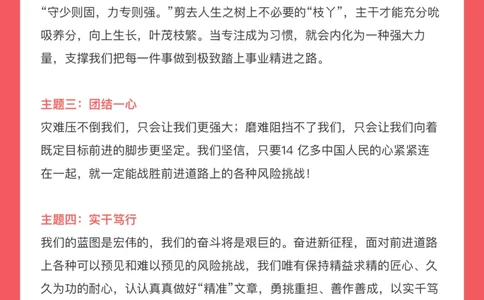 “守少则固，力专则强。”剪去人生之树上不必要的“枝丫”，主干才能充分吮吸养分，向上生长，叶茂枝繁。当专注成为习惯，就会内化为一种强大力量，支撑我们把每一件事做到极致踏上事业精进之路。

主题三：团结一心
灾难压不倒我们，只会让我们更强大；磨难阻挡不了我们，只会让我们向着既定目标前进的脚步更坚定。我们坚信，只要14 亿多中国人民的心紧紧连在一起，就一定能战胜前进道路上的各种风险挑战！

主题四：实干笃行
我们的蓝图是宏伟的，我们的奋斗将是艰巨的。奋进新征程，面对前进道路上各种可以预见和难以预见的风险挑战，我们唯有保持精益求精的匠心、久久为功的耐心，认认真真做好“精准”文章，勇挑重担、善作善成，以实干笃